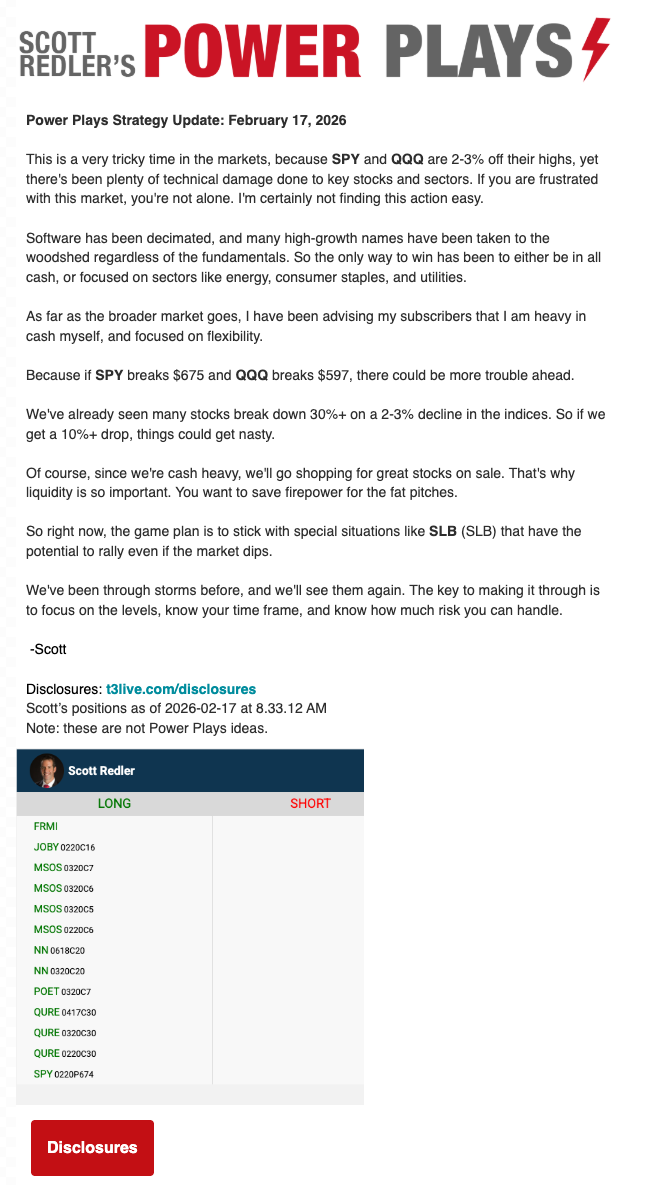 SCOTT REDLER'S POWER PLAYS

Power Plays Strategy Update: February 17, 2026

This is a very tricky time in the markets, because SPY and QQQ are 2-3% off their highs, yet there's been plenty of technical damage done to key stocks and sectors. If you are frustrated with this market, you're not alone. I'm certainly not finding this action easy.

Software has been decimated, and many high-growth names have been taken to the woodshed regardless of the fundamentals. So the only way to win has been to either be in all cash, or focused on sectors like energy, consumer staples, and utilities.

As far as the broader market goes, I have been advising my subscribers that I am heavy in cash myself, and focused on flexibility.

Because if SPY breaks $675 and QQQ breaks $597, there could be more trouble ahead.

We've already seen many stocks break down 30%+ on a 2-3% decline in the indices. So if we get a 10%+ drop, things could get nasty.

Of course, since we're cash heavy, we'll go shopping for great stocks on sale. That's why liquidity is so important. You want to save firepower for the fat pitches.

So right now, the game plan is to stick with special situations like SLB (SLB) that have the potential to rally even if the market dips.

We've been through storms before, and we'll see them again. The key to making it through is to focus on the levels, know your time frame, and know how much risk you can handle.

-Scott

Disclosures: t3live.com/disclosures
Scott's positions as of 2026-02-17 at 8.33.12 AM
Note: these are not Power Plays ideas.

Scott Redler

| LONG | SHORT |
|---|---|
| FRMI | |
| JOBY 0220C16 | |
| MSOS 0320C7 | |
| MSOS 0320C6 | |
| MSOS 0320C5 | |
| MSOS 0220C6 | |
| NN 0618C20 | |
| NN 0320C20 | |
| POET 0320C7 | |
| QURE 0417C30 | |
| QURE 0320C30 | |
| QURE 0220C30 | |
| SPY 0220P674 | |

Disclosures